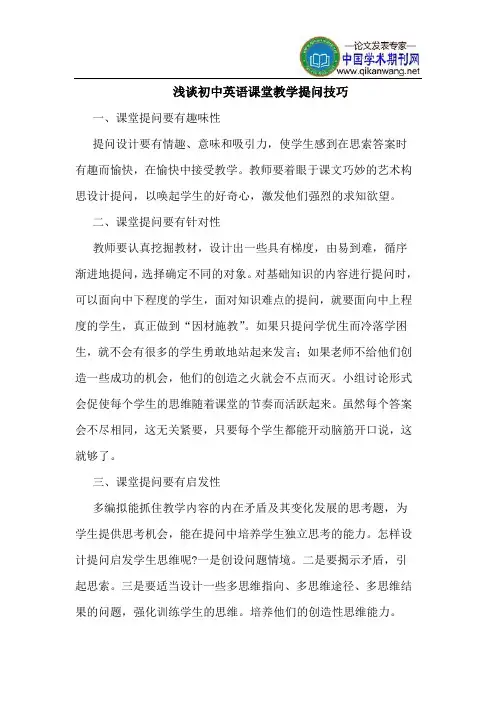 —论文发表专家—
中国学术期刊网
www.qikanwang.net

浅谈初中英语课堂教学提问技巧

一、课堂提问要有趣味性

提问设计要有情趣、意味和吸引力，使学生感到在思索答案时有趣而愉快，在愉快中接受教学。教师要着眼于课文巧妙的艺术构思设计提问，以唤起学生的好奇心，激发他们强烈的求知欲望。

二、课堂提问要有针对性

教师要认真挖掘教材，设计出一些具有梯度，由易到难，循序渐进地提问，选择确定不同的对象。对基础知识的内容进行提问时，可以面向中下程度的学生，面对知识难点的提问，就要面向中上程度的学生，真正做到“因材施教”。如果只提问学优生而冷落学困生，就不会有很多的学生勇敢地站起来发言；如果老师不给他们创造一些成功的机会，他们的创造之火就会不点而灭。小组讨论形式会促使每个学生的思维随着课堂的节奏而活跃起来。虽然每个答案会不尽相同，这无关紧要，只要每个学生都能开动脑筋开口说，这就够了。

三、课堂提问要有启发性

多编拟能抓住教学内容的内在矛盾及其变化发展的思考题，为学生提供思考机会，能在提问中培养学生独立思考的能力。怎样设计提问启发学生思维呢?一是创设问题情境。二是要揭示矛盾，引起思索。三是要适当设计一些多思维指向、多思维途径、多思维结果的问题，强化训练学生的思维。培养他们的创造性思维能力。